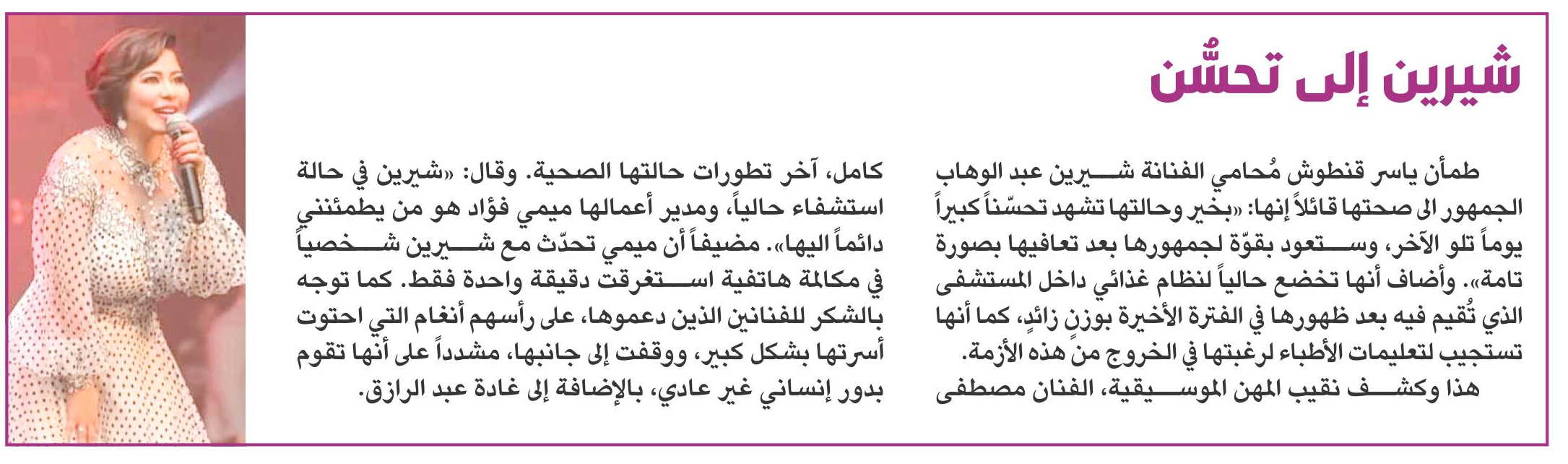 شيرين إلى تحسُّن

طمأن ياسر قنطوش مُحامي الفنانة شيرين عبد الوهاب الجمهور الى صحتها قائلاً إنها: «بخير وحالتها تشهد تحسّناً كبيراً يوماً تلو الآخر، وستعود بقوّة لجمهورها بعد تعافيها بصورة تامة». وأضاف أنها تخضع حالياً لنظام غذائي داخل المستشفى الذي تُقيم فيه بعد ظهورها في الفترة الأخيرة بوزنٍ زائدٍ، كما أنها تستجيب لتعليمات الأطباء لرغبتها في الخروج من هذه الأزمة.
هذا وكشف نقيب المهن الموسيقية، الفنان مصطفى كامل، آخر تطورات حالتها الصحية. وقال: «شيرين في حالة استشفاء حالياً، ومدير أعمالها ميمي فؤاد هو من يطمئنني دائماً اليها». مضيفاً أن ميمي تحدّث مع شيرين شخصياً في مكالمة هاتفية استغرقت دقيقة واحدة فقط. كما توجه بالشكر للفنانين الذين دعموها، على رأسهم أنغام التي احتوت أسرتها بشكل كبير، ووقفت إلى جانبها، مشدداً على أنها تقوم بدور إنساني غير عادي، بالإضافة إلى غادة عبد الرازق.